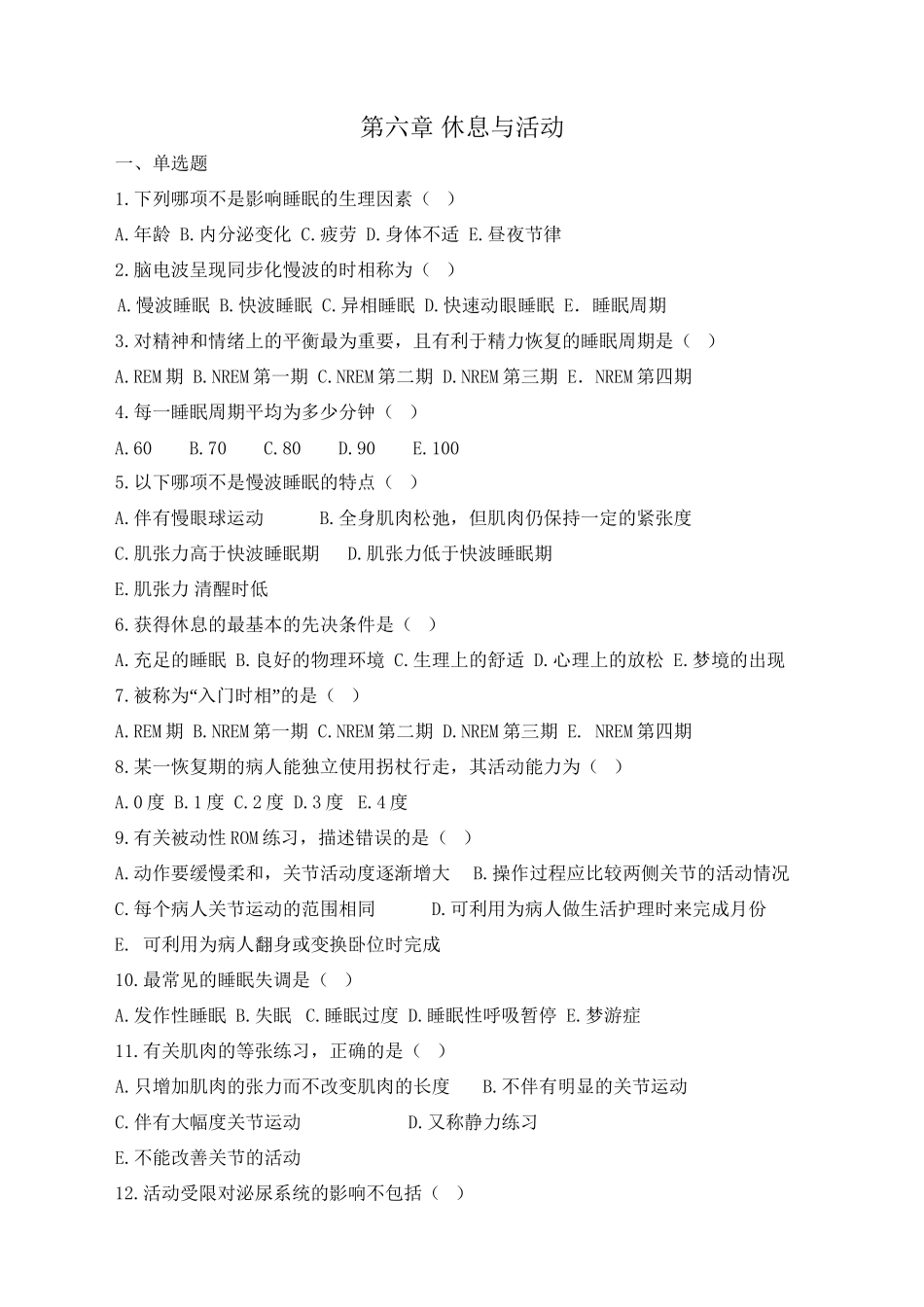 第六章 休息与活动

一、单选题

1.下列哪项不是影响睡眠的生理因素（ ）

A.年龄 B.内分泌变化 C.疲劳 D.身体不适 E.昼夜节律

2.脑电波呈现同步化慢波的时相称为（ ）

A.慢波睡眠 B.快波睡眠 C.异相睡眠 D.快速动眼睡眠 E. 睡眠周期

3.对精神和情绪上的平衡最为重要，且有利于精力恢复的睡眠周期是（ ）

A.REM期 B.NREM第一期 C.NREM第二期 D.NREM第三期 E. NREM第四期

4.每一睡眠周期平均为多少分钟（ ）

A.60 B.70 C.80 D.90 E.100

5.以下哪项不是慢波睡眠的特点（ ）

A.伴有慢眼球运动 B.全身肌肉松弛，但肌肉仍保持一定的紧张度

C.肌张力高于快波睡眠期 D.肌张力低于快波睡眠期

E.肌张力 清醒时低

6.获得休息的最基本的先决条件是（ ）

A.充足的睡眠 B.良好的物理环境 C.生理上的舒适 D.心理上的放松 E.梦境的出现

7.被称为“入门时相”的是（ ）

A.REM期 B.NREM第一期 C.NREM第二期 D.NREM第三期 E. NREM第四期

8.某一恢复期的病人能独立使用拐杖行走，其活动能力为（ ）

A.0度 B.1度 C.2度 D.3度 E.4度

9.有关被动性ROM练习，描述错误的是（ ）

A.动作要缓慢柔和，关节活动度逐渐增大 B.操作过程应比较两侧关节的活动情况

C.每个病人关节运动的范围相同 D.可利用为病人做生活护理时来完成月份

E. 可利用为病人翻身或变换卧位时完成

10.最常见的睡眠失调是（ ）

A.发作性睡眠 B.失眠 C.睡眠过度 D.睡眠性呼吸暂停 E.梦游症

11.有关肌肉的等张练习，正确的是（ ）

A.只增加肌肉的张力而不改变肌肉的长度 B.不伴有明显的关节运动

C.伴有大幅度关节运动 D.又称静力练习

E.不能改善关节的活动

12.活动受限对泌尿系统的影响不包括（ ）